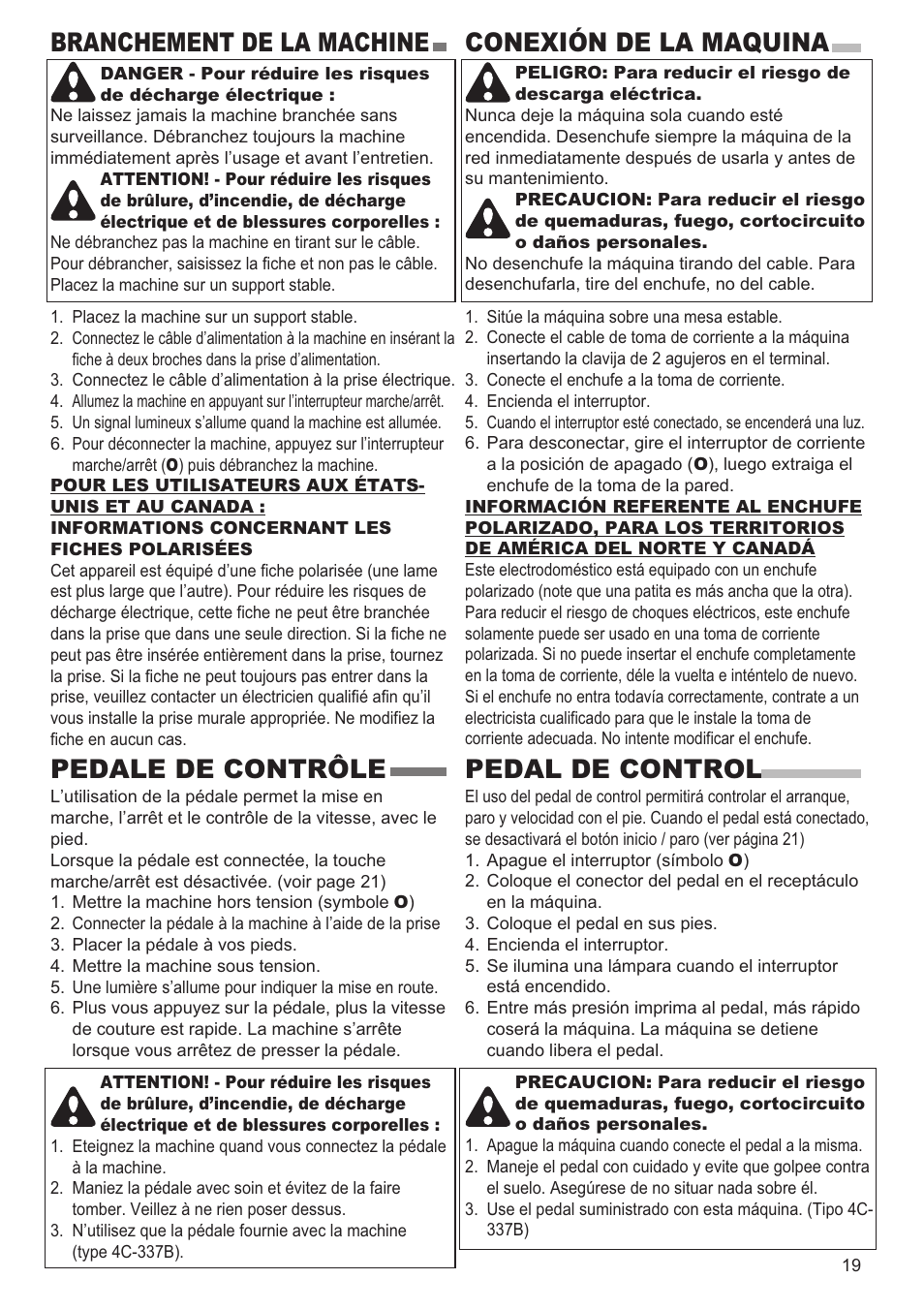 BRANCHEMENT DE LA MACHINE

DANGER - Pour réduire les risques de décharge électrique :
Ne laissez jamais la machine branchée sans surveillance. Débranchez toujours la machine immédiatement après l'usage et avant l'entretien.

ATTENTION! - Pour réduire les risques de brûlure, d'incendie, de décharge électrique et de blessures corporelles :
Ne débranchez pas la machine en tirant sur le câble. Pour débrancher, saisissez la fiche et non pas le câble. Placez la machine sur un support stable.

1. Placez la machine sur un support stable.
2. Connectez le câble d'alimentation à la machine en insérant la fiche à deux broches dans la prise d'alimentation.
3. Connectez le câble d'alimentation à la prise électrique.
4. Allumez la machine en appuyant sur l'interrupteur marche/arrêt.
5. Un signal lumineux s'allume quand la machine est allumée.
6. Pour déconnecter la machine, appuyez sur l'interrupteur marche/arrêt (O) puis débranchez la machine.

POUR LES UTILISATEURS AUX ÉTATS-UNIS ET AU CANADA :
INFORMATIONS CONCERNANT LES FICHES POLARISÉES
Cet appareil est équipé d'une fiche polarisée (une lame est plus large que l'autre). Pour réduire les risques de décharge électrique, cette fiche ne peut être branchée dans la prise que dans une seule direction. Si la fiche ne peut pas être insérée entièrement dans la prise, tournez la prise. Si la fiche ne peut toujours pas entrer dans la prise, veuillez contacter un électricien qualifié afin qu'il vous installe la prise murale appropriée. Ne modifiez la fiche en aucun cas.

PEDALE DE CONTRÔLE
L'utilisation de la pédale permet la mise en marche, l'arrêt et le contrôle de la vitesse, avec le pied.
Lorsque la pédale est connectée, la touche marche/arrêt est désactivée. (voir page 21)
1. Mettre la machine hors tension (symbole O)
2. Connecter la pédale à la machine à l'aide de la prise
3. Placer la pédale à vos pieds.
4. Mettre la machine sous tension.
5. Une lumière s'allume pour indiquer la mise en route.
6. Plus vous appuyez sur la pédale, plus la vitesse de couture est rapide. La machine s'arrête lorsque vous arrêtez de presser la pédale.

ATTENTION! - Pour réduire les risques de brûlure, d'incendie, de décharge électrique et de blessures corporelles :
1. Eteignez la machine quand vous connectez la pédale à la machine.
2. Maniez la pédale avec soin et évitez de la faire tomber. Veillez à ne rien poser dessus.
3. N'utilisez que la pédale fournie avec la machine (type 4C-337B).

CONEXIÓN DE LA MAQUINA

PELIGRO: Para reducir el riesgo de descarga eléctrica.
Nunca deje la máquina sola cuando esté encendida. Desenchufe siempre la máquina de la red inmediatamente después de usarla y antes de su mantenimiento.

PRECAUCION: Para reducir el riesgo de quemaduras, fuego, cortocircuito o daños personales.
No desenchufe la máquina tirando del cable. Para desenchufarla, tire del enchufe, no del cable.

1. Sitúe la máquina sobre una mesa estable.
2. Conecte el cable de toma de corriente a la máquina insertando la clavija de 2 agujeros en el terminal.
3. Conecte el enchufe a la toma de corriente.
4. Encienda el interruptor.
5. Cuando el interruptor esté conectado, se encenderá una luz.
6. Para desconectar, gire el interruptor de corriente a la posición de apagado (O), luego extraiga el enchufe de la toma de la pared.

INFORMACIÓN REFERENTE AL ENCHUFE POLARIZADO, PARA LOS TERRITORIOS DE AMÉRICA DEL NORTE Y CANADÁ
Este electrodoméstico está equipado con un enchufe polarizado (note que una patita es más ancha que la otra). Para reducir el riesgo de choques eléctricos, este enchufe solamente puede ser usado en una toma de corriente polarizada. Si no puede insertar el enchufe completamente en la toma de corriente, déle la vuelta e inténtelo de nuevo. Si el enchufe no entra todavía correctamente, contrate a un electricista cualificado para que le instale la toma de corriente adecuada. No intente modificar el enchufe.

PEDAL DE CONTROL
El uso del pedal de control permitirá controlar el arranque, paro y velocidad con el pie. Cuando el pedal está conectado, se desactivará el botón inicio / paro (ver página 21)
1. Apague el interruptor (símbolo O)
2. Coloque el conector del pedal en el receptáculo en la máquina.
3. Coloque el pedal en sus pies.
4. Encienda el interruptor.
5. Se ilumina una lámpara cuando el interruptor está encendido.
6. Entre más presión imprima al pedal, más rápido coserá la máquina. La máquina se detiene cuando libera el pedal.

PRECAUCION: Para reducir el riesgo de quemaduras, fuego, cortocircuito o daños personales.
1. Apague la máquina cuando conecte el pedal a la misma.
2. Maneje el pedal con cuidado y evite que golpee contra el suelo. Asegúrese de no situar nada sobre él.
3. Use el pedal suministrado con esta máquina. (Tipo 4C-337B)

19